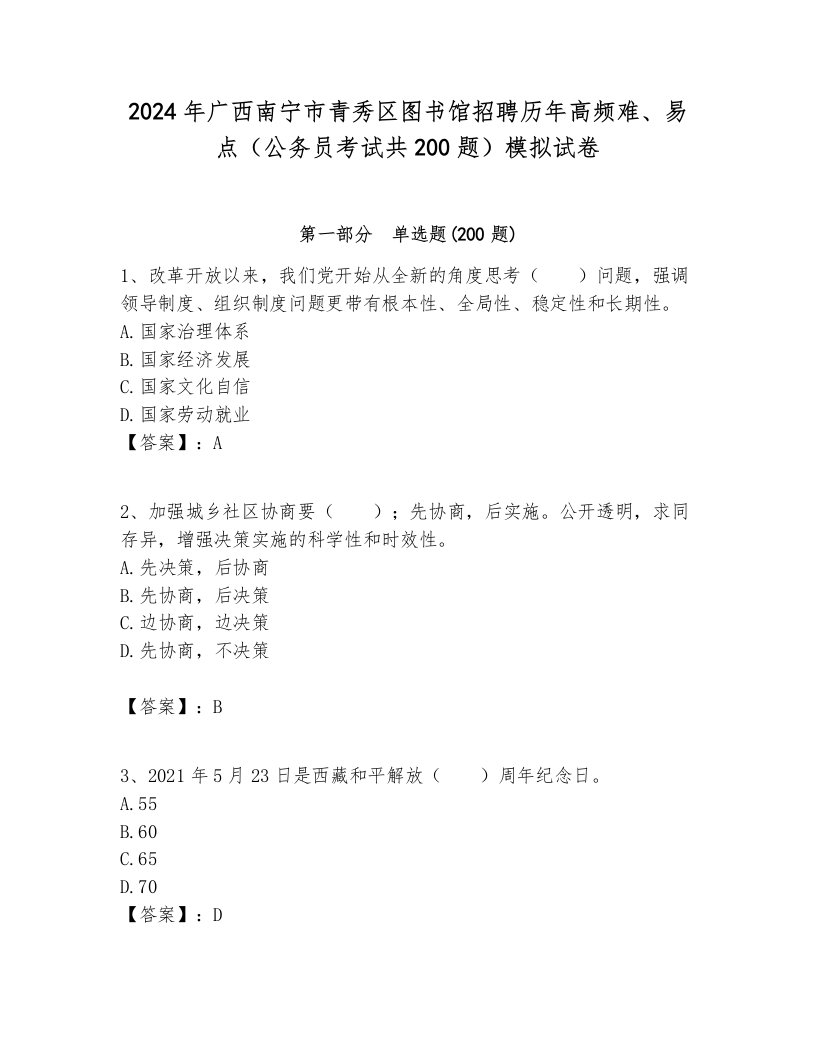 2024年广西南宁市青秀区图书馆招聘历年高频难、易点（公务员考试共200题）模拟试卷

第一部分　单选题(200题)

1、改革开放以来，我们党开始从全新的角度思考（　　）问题，强调领导制度、组织制度问题更带有根本性、全局性、稳定性和长期性。
A.国家治理体系
B.国家经济发展
C.国家文化自信
D.国家劳动就业
【答案】：A

2、加强城乡社区协商要（　　）；先协商，后实施。公开透明，求同存异，增强决策实施的科学性和时效性。
A.先决策，后协商
B.先协商，后决策
C.边协商，边决策
D.先协商，不决策

【答案】：B

3、2021年5月23日是西藏和平解放（　　）周年纪念日。
A.55
B.60
C.65
D.70
【答案】：D